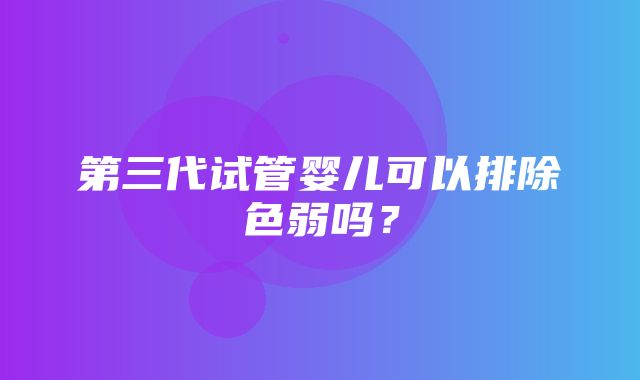 第三代试管婴儿可以排除色弱吗？